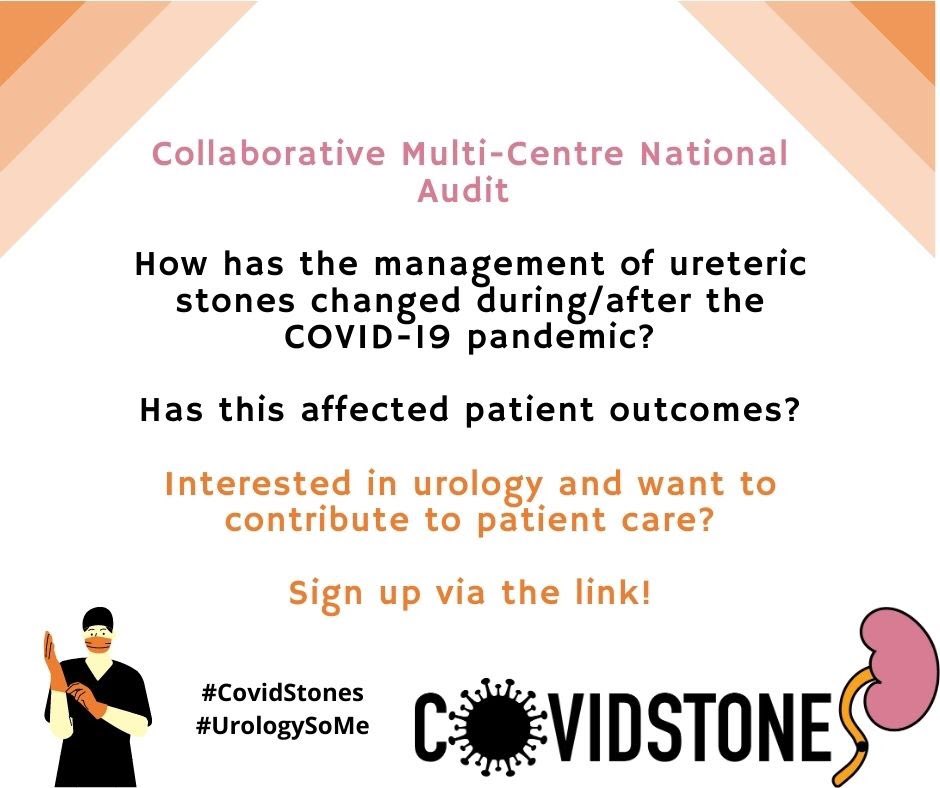 Collaborative Multi-Centre National Audit

How has the management of ureteric stones changed during/after the COVID-19 pandemic?

Has this affected patient outcomes?

Interested in urology and want to contribute to patient care?

Sign up via the link!

#CovidStones
#UrologySoMe

COVIDSTONES